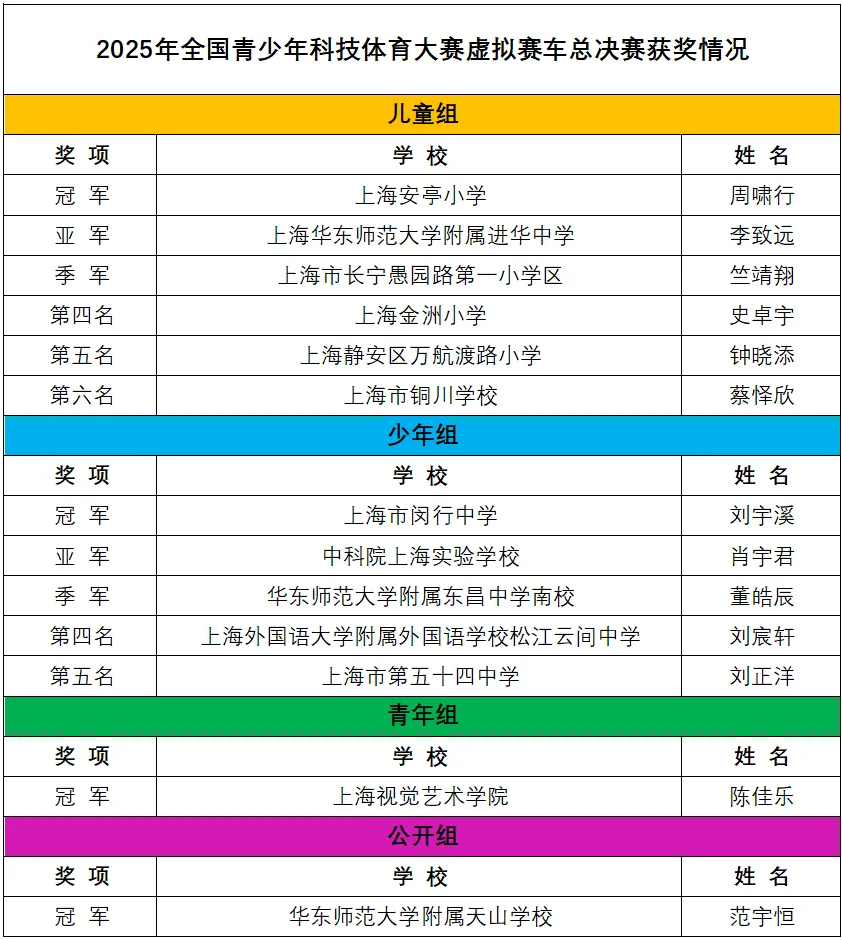 2025年全国青少年科技体育大赛虚拟赛车总决赛获奖情况

儿童组

| 奖 项 | 学 校 | 姓 名 |
|---|---|---|
| 冠 军 | 上海安亭小学 | 周啸行 |
| 亚 军 | 上海华东师范大学附属进华中学 | 李致远 |
| 季 军 | 上海市长宁愚园路第一小学区 | 竺靖翔 |
| 第四名 | 上海金洲小学 | 史卓宇 |
| 第五名 | 上海静安区万航渡路小学 | 钟晓添 |
| 第六名 | 上海市铜川学校 | 蔡怿欣 |

少年组

| 奖 项 | 学 校 | 姓 名 |
|---|---|---|
| 冠 军 | 上海市闵行中学 | 刘宇溪 |
| 亚 军 | 中科院上海实验学校 | 肖宇君 |
| 季 军 | 华东师范大学附属东昌中学南校 | 董皓辰 |
| 第四名 | 上海外国语大学附属外国语学校松江云间中学 | 刘宸轩 |
| 第五名 | 上海市第五十四中学 | 刘正洋 |

青年组

| 奖 项 | 学 校 | 姓 名 |
|---|---|---|
| 冠 军 | 上海视觉艺术学院 | 陈佳乐 |

公开组

| 奖 项 | 学 校 | 姓 名 |
|---|---|---|
| 冠 军 | 华东师范大学附属天山学校 | 范宇恒 |